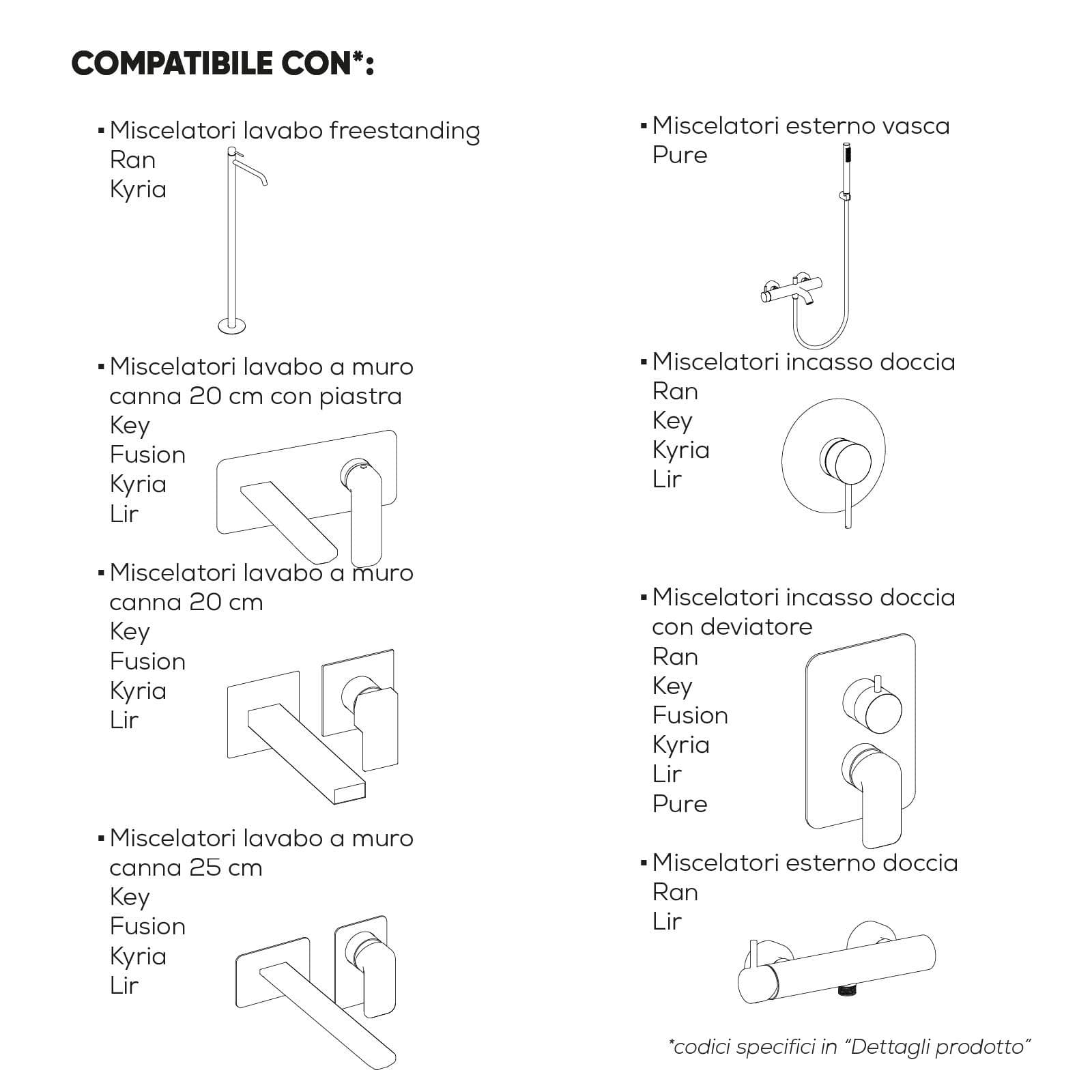 COMPATIBILE CON*:

▪ Miscelatori lavabo freestanding
Ran
Kyria

▪ Miscelatori lavabo a muro canna 20 cm con piastra
Key
Fusion
Kyria
Lir

▪ Miscelatori lavabo a muro canna 20 cm
Key
Fusion
Kyria
Lir

▪ Miscelatori lavabo a muro canna 25 cm
Key
Fusion
Kyria
Lir

▪ Miscelatori esterno vasca
Pure

▪ Miscelatori incasso doccia
Ran
Key
Kyria
Lir

▪ Miscelatori incasso doccia con deviatore
Ran
Key
Fusion
Kyria
Lir
Pure

▪ Miscelatori esterno doccia
Ran
Lir

*codici specifici in "Dettagli prodotto"